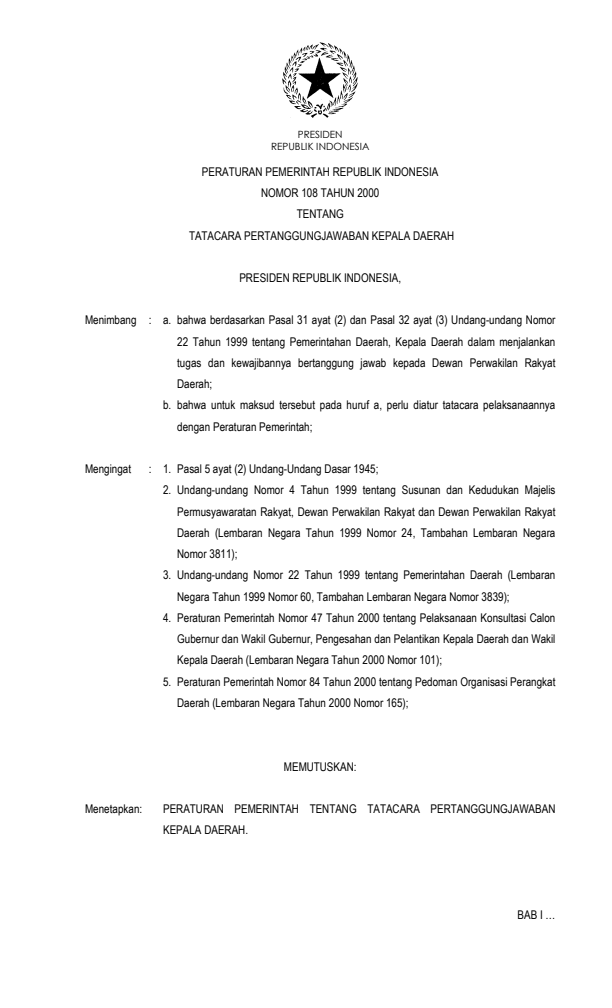 PRESIDEN
REPUBLIK INDONESIA

PERATURAN PEMERINTAH REPUBLIK INDONESIA
NOMOR 108 TAHUN 2000
TENTANG
TATACARA PERTANGGUNGJAWABAN KEPALA DAERAH

PRESIDEN REPUBLIK INDONESIA,

Menimbang : a. bahwa berdasarkan Pasal 31 ayat (2) dan Pasal 32 ayat (3) Undang-undang Nomor 22 Tahun 1999 tentang Pemerintahan Daerah, Kepala Daerah dalam menjalankan tugas dan kewajibannya bertanggung jawab kepada Dewan Perwakilan Rakyat Daerah;

b. bahwa untuk maksud tersebut pada huruf a, perlu diatur tatacara pelaksanaannya dengan Peraturan Pemerintah;

Mengingat : 1. Pasal 5 ayat (2) Undang-Undang Dasar 1945;

2. Undang-undang Nomor 4 Tahun 1999 tentang Susunan dan Kedudukan Majelis Permusyawaratan Rakyat, Dewan Perwakilan Rakyat dan Dewan Perwakilan Rakyat Daerah (Lembaran Negara Tahun 1999 Nomor 24, Tambahan Lembaran Negara Nomor 3811);

3. Undang-undang Nomor 22 Tahun 1999 tentang Pemerintahan Daerah (Lembaran Negara Tahun 1999 Nomor 60, Tambahan Lembaran Negara Nomor 3839);

4. Peraturan Pemerintah Nomor 47 Tahun 2000 tentang Pelaksanaan Konsultasi Calon Gubernur dan Wakil Gubernur, Pengesahan dan Pelantikan Kepala Daerah dan Wakil Kepala Daerah (Lembaran Negara Tahun 2000 Nomor 101);

5. Peraturan Pemerintah Nomor 84 Tahun 2000 tentang Pedoman Organisasi Perangkat Daerah (Lembaran Negara Tahun 2000 Nomor 165);

MEMUTUSKAN:

Menetapkan: PERATURAN PEMERINTAH TENTANG TATACARA PERTANGGUNGJAWABAN KEPALA DAERAH.

BAB I …